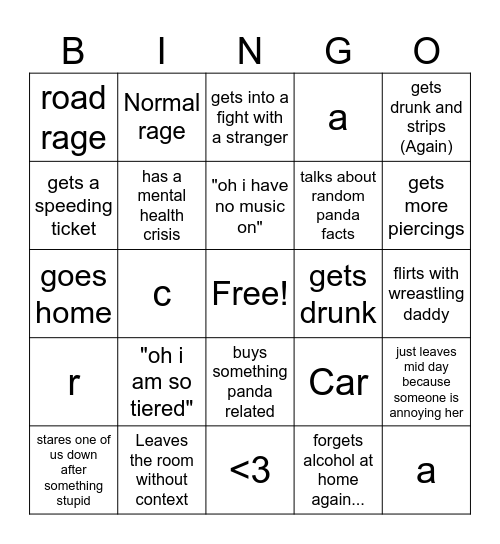 | B | I | N | G | O |
|---|---|---|---|---|
| road rage | Normal rage | gets into a fight with a stranger | a | gets drunk and strips (Again) |
| gets a speeding ticket | has a mental health crisis | "oh i have no music on" | talks about random panda facts | gets more piercings |
| goes home | c | Free! | gets drunk | flirts with wreastling daddy |
| r | "oh i am so tiered" | buys something panda related | Car | just leaves mid day because someone is annoying her |
| stares one of us down after something stupid | Leaves the room without context | <3 | forgets alcohol at home again... | a |